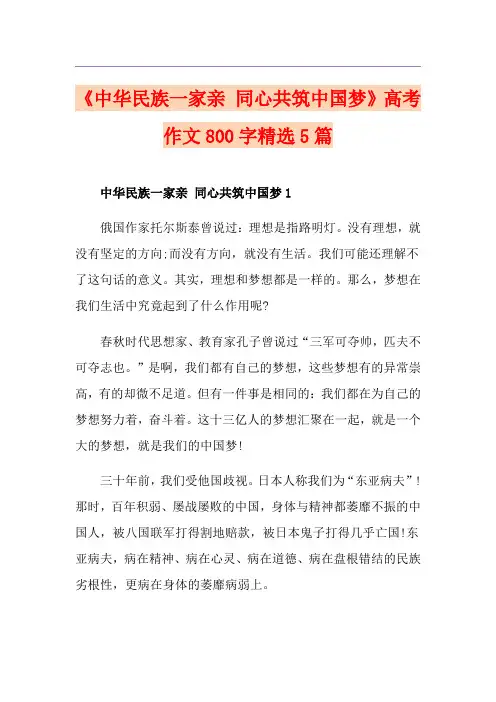 《中华民族一家亲 同心共筑中国梦》高考作文800字精选5篇

中华民族一家亲 同心共筑中国梦1

俄国作家托尔斯泰曾说过：理想是指路明灯。没有理想，就没有坚定的方向;而没有方向，就没有生活。我们可能还理解不了这句话的意义。其实，理想和梦想都是一样的。那么，梦想在我们生活中究竟起到了什么作用呢?

春秋时代思想家、教育家孔子曾说过“三军可夺帅，匹夫不可夺志也。”是啊，我们都有自己的梦想，这些梦想有的异常崇高，有的却微不足道。但有一件事是相同的：我们都在为自己的梦想努力着，奋斗着。这十三亿人的梦想汇聚在一起，就是一个大的梦想，就是我们的中国梦!

三十年前，我们受他国歧视。日本人称我们为“东亚病夫”!那时，百年积弱、屡战屡败的中国，身体与精神都萎靡不振的中国人，被八国联军打得割地赔款，被日本鬼子打得几乎亡国!东亚病夫，病在精神、病在心灵、病在道德、病在盘根错结的民族劣根性，更病在身体的萎靡病弱上。